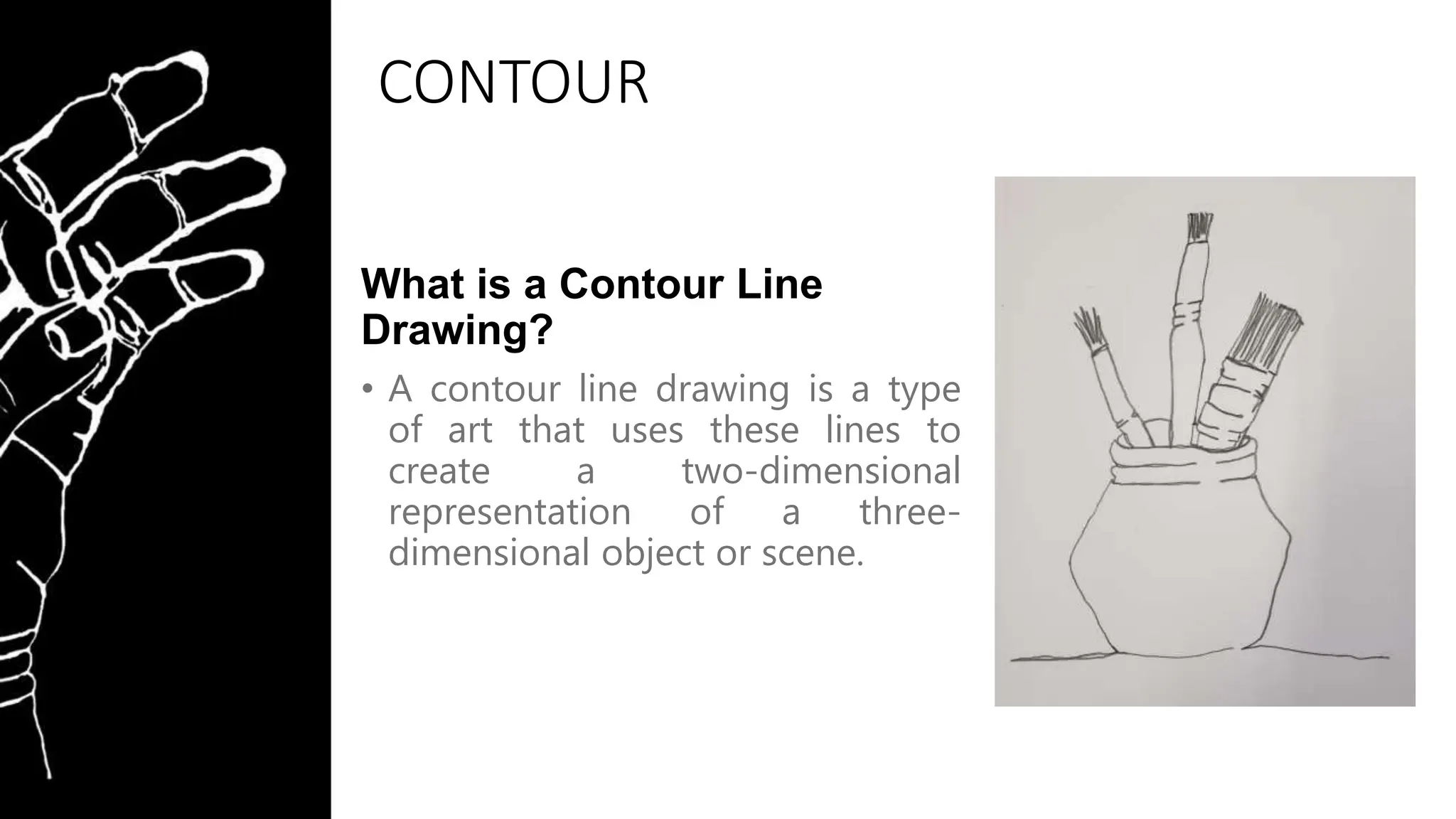 CONTOUR

What is a Contour Line Drawing?

• A contour line drawing is a type of art that uses these lines to create a two-dimensional representation of a three-dimensional object or scene.